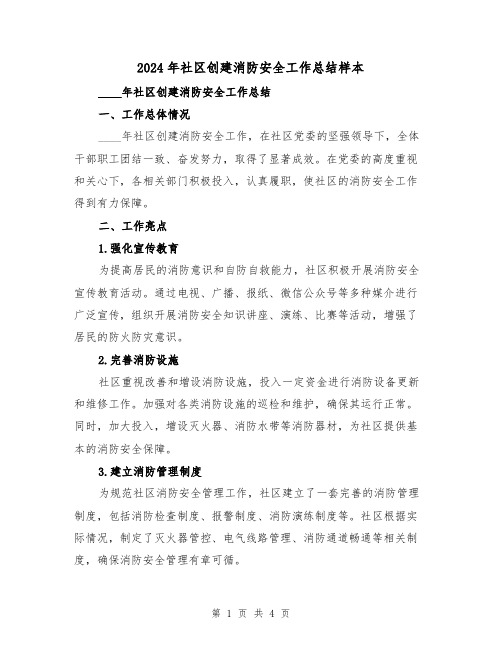 2024年社区创建消防安全工作总结样本

____年社区创建消防安全工作总结

一、工作总体情况

____年社区创建消防安全工作，在社区党委的坚强领导下，全体干部职工团结一致、奋发努力，取得了显著成效。在党委的高度重视和关心下，各相关部门积极投入，认真履职，使社区的消防安全工作得到有力保障。

二、工作亮点

1.强化宣传教育

为提高居民的消防意识和自防自救能力，社区积极开展消防安全宣传教育活动。通过电视、广播、报纸、微信公众号等多种媒介进行广泛宣传，组织开展消防安全知识讲座、演练、比赛等活动，增强了居民的防火防灾意识。

2.完善消防设施

社区重视改善和增设消防设施，投入一定资金进行消防设备更新和维修工作。加强对各类消防设施的巡检和维护，确保其运行正常。同时，加大投入，增设灭火器、消防水带等消防器材，为社区提供基本的消防安全保障。

3.建立消防管理制度

为规范社区消防安全管理工作，社区建立了一套完善的消防管理制度，包括消防检查制度、报警制度、消防演练制度等。社区根据实际情况，制定了灭火器管控、电气线路管理、消防通道畅通等相关制度，确保消防安全管理有章可循。

第 1 页 共 4 页